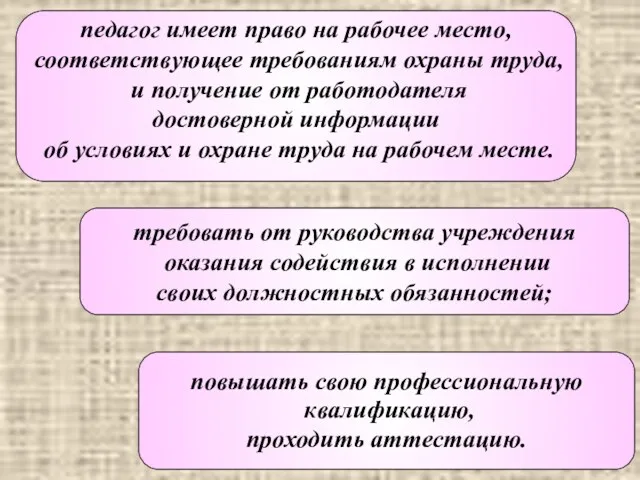 педагог имеет право на рабочее место, соответствующее требованиям охраны труда, и получение от работодателя достоверной информации об условиях и охране труда на рабочем месте.

требовать от руководства учреждения оказания содействия в исполнении своих должностных обязанностей;

повышать свою профессиональную квалификацию, проходить аттестацию.